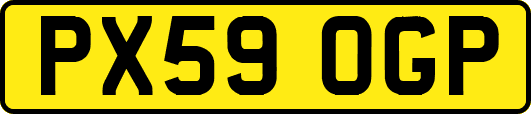 PX59 OGP